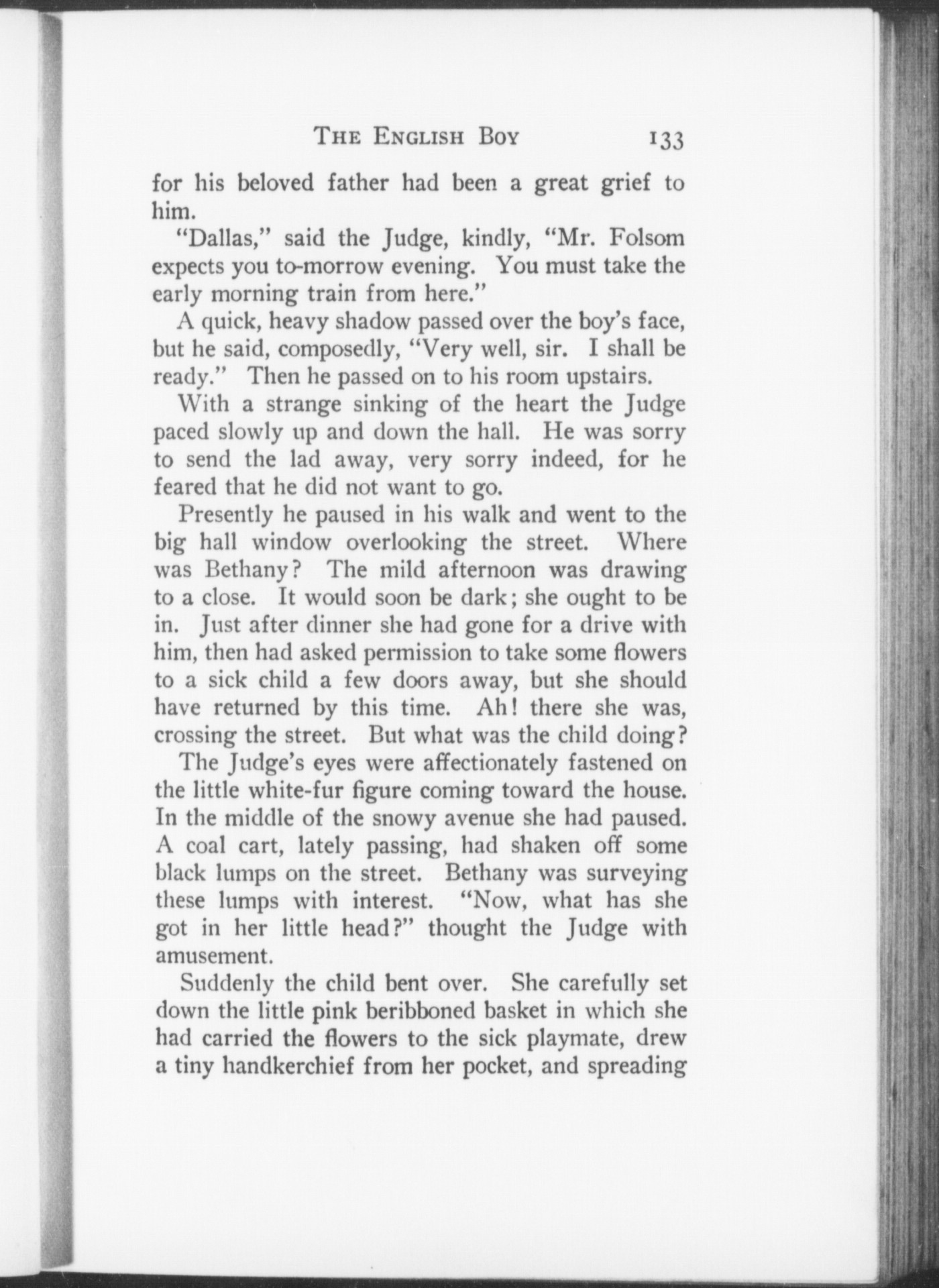 THE ENGLISH BOY 133

for his beloved father had been a great grief to him.

"Dallas," said the Judge, kindly, "Mr. Folsom expects you to-morrow evening. You must take the early morning train from here."

A quick, heavy shadow passed over the boy's face, but he said, composedly, "Very well, sir. I shall be ready." Then he passed on to his room upstairs.

With a strange sinking of the heart the Judge paced slowly up and down the hall. He was sorry to send the lad away, very sorry indeed, for he feared that he did not want to go.

Presently he paused in his walk and went to the big hall window overlooking the street. Where was Bethany? The mild afternoon was drawing to a close. It would soon be dark; she ought to be in. Just after dinner she had gone for a drive with him, then had asked permission to take some flowers to a sick child a few doors away, but she should have returned by this time. Ah! there she was, crossing the street. But what was the child doing?

The Judge's eyes were affectionately fastened on the little white-fur figure coming toward the house. In the middle of the snowy avenue she had paused. A coal cart, lately passing, had shaken off some black lumps on the street. Bethany was surveying these lumps with interest. "Now, what has she got in her little head?" thought the Judge with amusement.

Suddenly the child bent over. She carefully set down the little pink beribboned basket in which she had carried the flowers to the sick playmate, drew a tiny handkerchief from her pocket, and spreading